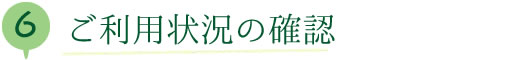 6

ご利用状況の確認